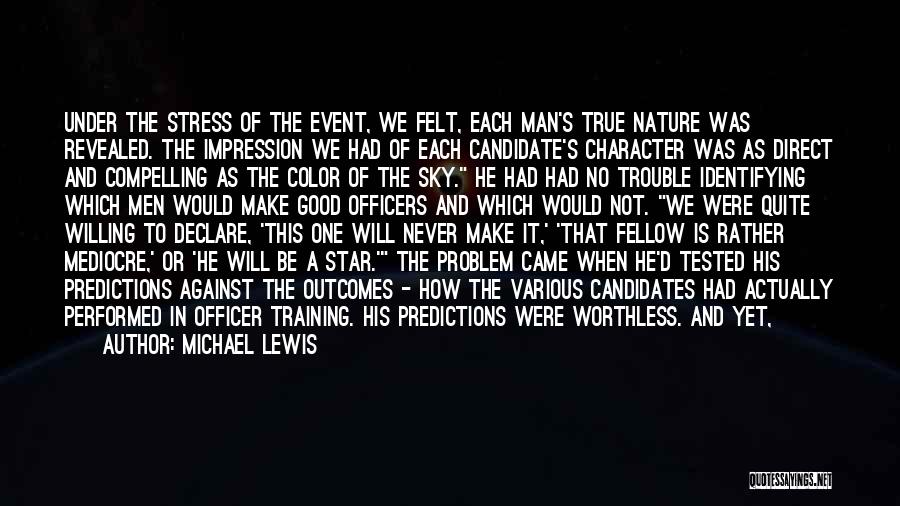 UNDER THE STRESS OF THE EVENT, WE FELT, EACH MAN'S TRUE NATURE WAS REVEALED. THE IMPRESSION WE HAD OF EACH CANDIDATE'S CHARACTER WAS AS DIRECT AND COMPELLING AS THE COLOR OF THE SKY." HE HAD HAD NO TROUBLE IDENTIFYING WHICH MEN WOULD MAKE GOOD OFFICERS AND WHICH WOULD NOT. "WE WERE QUITE WILLING TO DECLARE, 'THIS ONE WILL NEVER MAKE IT,' 'THAT FELLOW IS RATHER MEDIOCRE,' OR 'HE WILL BE A STAR.'" THE PROBLEM CAME WHEN HE'D TESTED HIS PREDICTIONS AGAINST THE OUTCOMES - HOW THE VARIOUS CANDIDATES HAD ACTUALLY PERFORMED IN OFFICER TRAINING. HIS PREDICTIONS WERE WORTHLESS. AND YET,

AUTHOR: MICHAEL LEWIS

QUOTESSAYINGS.NET